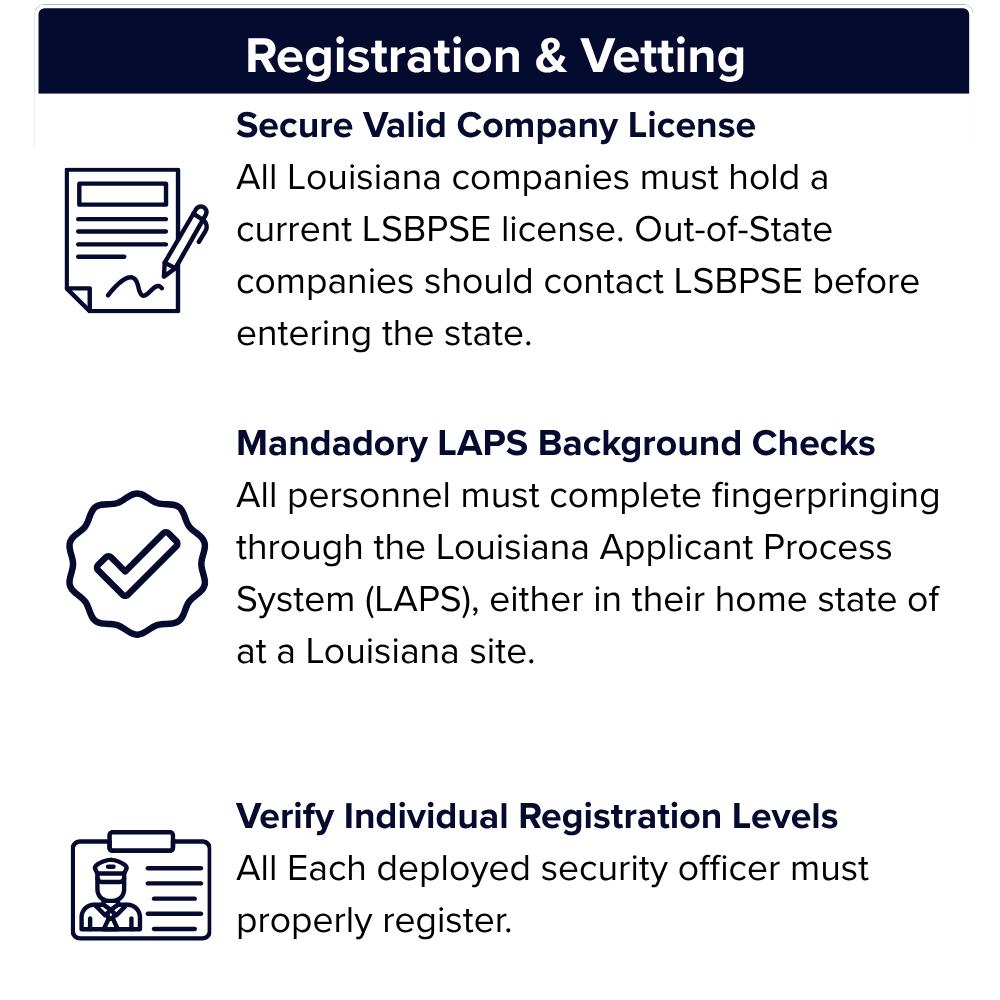 Registration & Vetting

Secure Valid Company License
All Louisiana companies must hold a current LSBPSE license. Out-of-State companies should contact LSBPSE before entering the state.

Mandadory LAPS Background Checks
All personnel must complete fingerpringing through the Louisiana Applicant Process System (LAPS), either in their home state of at a Louisiana site.

Verify Individual Registration Levels
All Each deployed security officer must properly register.